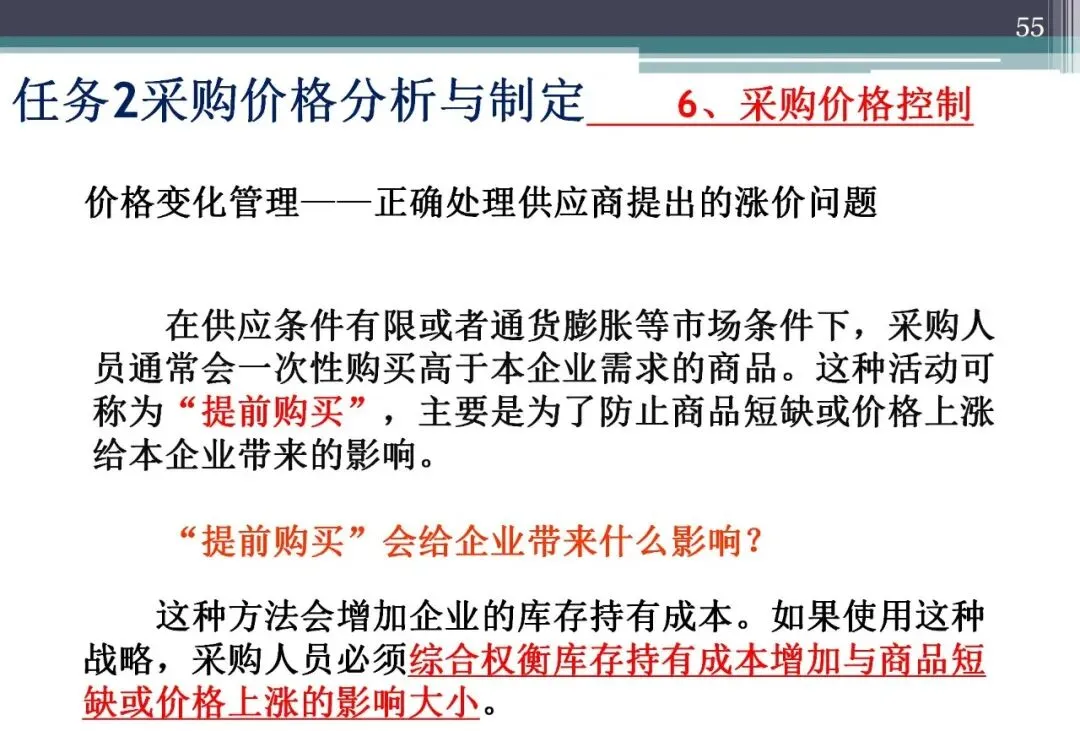 55

任务2采购价格分析与制定 6、采购价格控制

价格变化管理——正确处理供应商提出的涨价问题

在供应条件有限或者通货膨胀等市场条件下，采购人员通常会一次性购买高于本企业需求的商品。这种活动可称为“提前购买”，主要是为了防止商品短缺或价格上涨给本企业带来的影响。

“提前购买”会给企业带来什么影响？

这种方法会增加企业的库存持有成本。如果使用这种战略，采购人员必须综合权衡库存持有成本增加与商品短缺或价格上涨的影响大小。